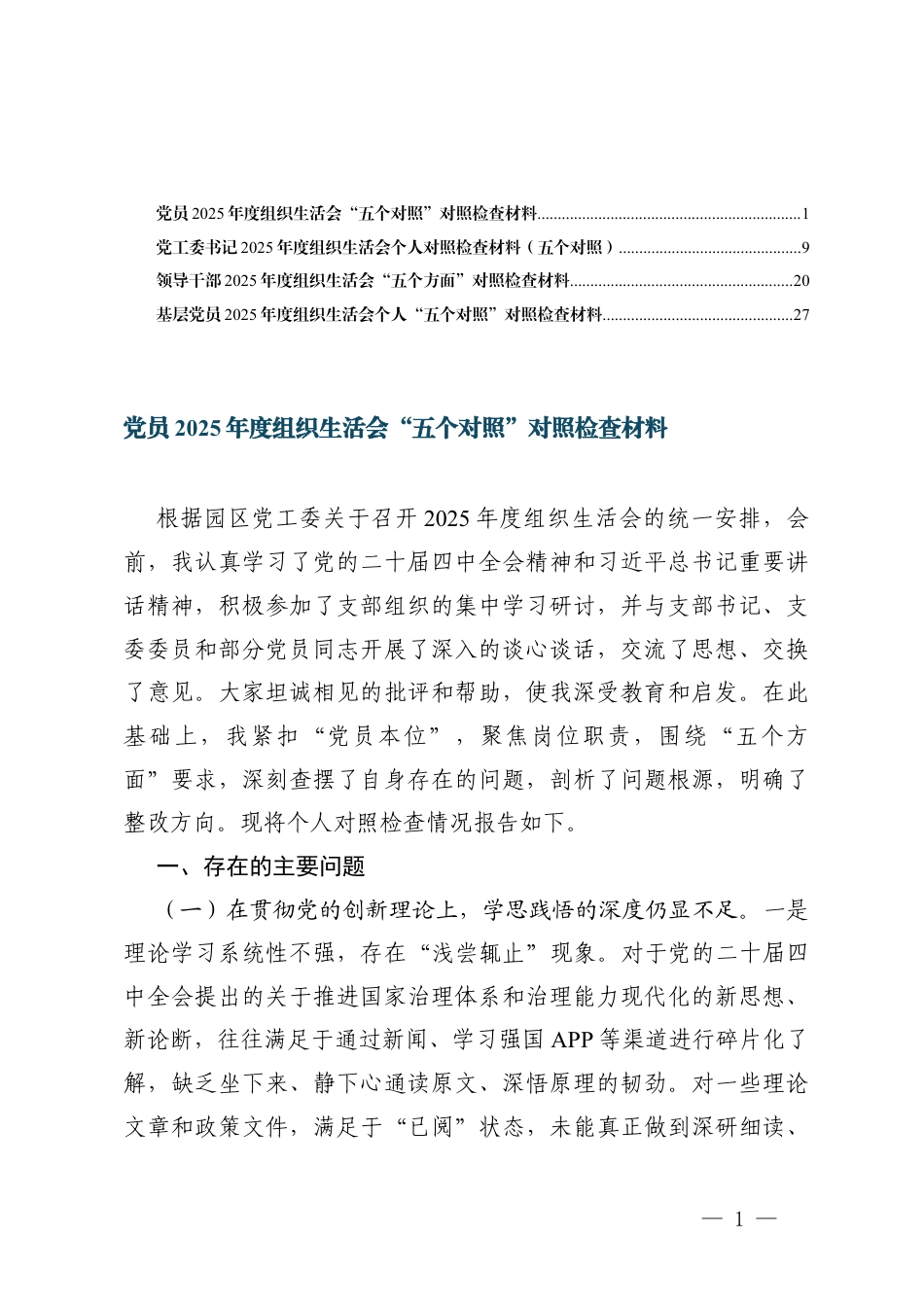 党员2025年度组织生活会“五个对照”对照检查材料 1
党工委书记2025年度组织生活会个人对照检查材料（五个对照） 9
领导干部2025年度组织生活会“五个方面”对照检查材料 20
基层党员2025年度组织生活会个人“五个对照”对照检查材料 27

党员2025年度组织生活会“五个对照”对照检查材料

根据园区党工委关于召开2025年度组织生活会的统一安排，会前，我认真学习了党的二十届四中全会精神和习近平总书记重要讲话精神，积极参加了支部组织的集中学习研讨，并与支部书记、支委委员和部分党员同志开展了深入的谈心谈话，交流了思想、交换了意见。大家坦诚相见的批评和帮助，使我深受教育和启发。在此基础上，我紧扣“党员本位”，聚焦岗位职责，围绕“五个方面”要求，深刻查摆了自身存在的问题，剖析了问题根源，明确了整改方向。现将个人对照检查情况报告如下。

一、存在的主要问题

（一）在贯彻党的创新理论上，学思践悟的深度仍显不足。一是理论学习系统性不强，存在“浅尝辄止”现象。对于党的二十届四中全会提出的关于推进国家治理体系和治理能力现代化的新思想、新论断，往往满足于通过新闻、学习强国APP等渠道进行碎片化了解，缺乏坐下来、静下心通读原文、深悟原理的韧劲。对一些理论文章和政策文件，满足于“已阅”状态，未能真正做到深研细读、

— 1 —